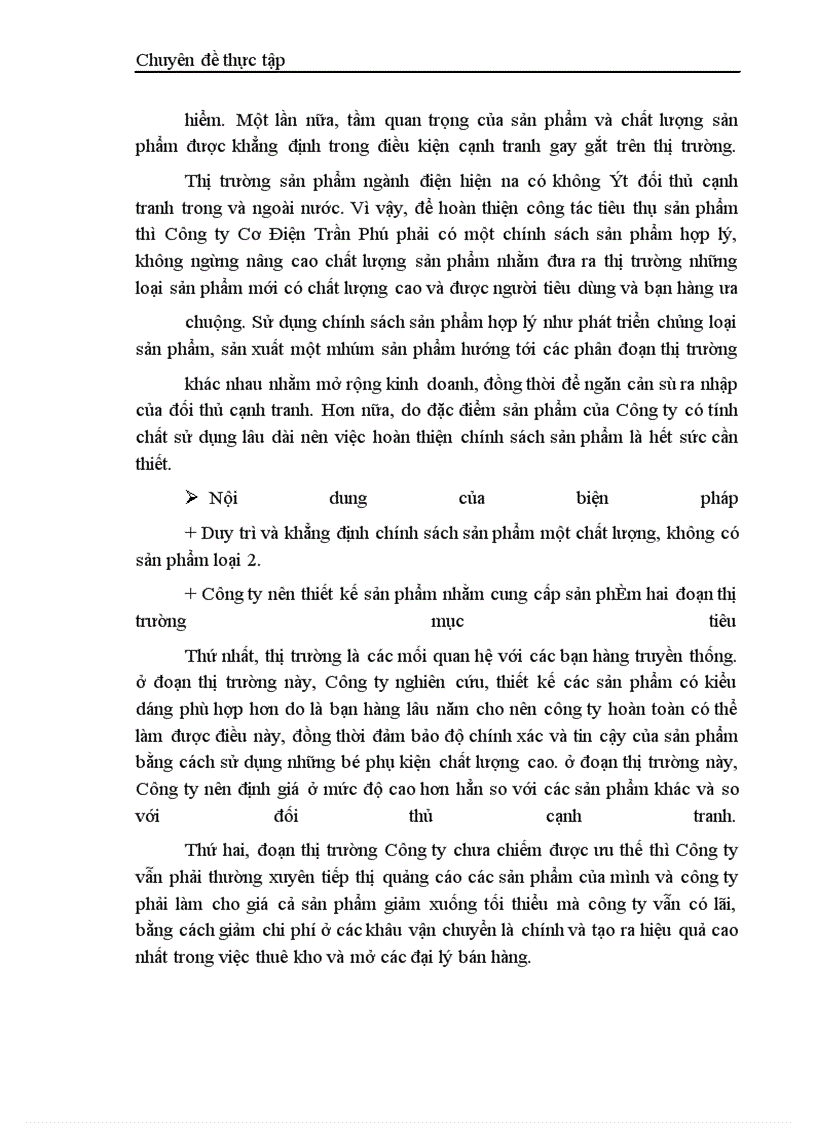 Chuyên đề thực tập

hiểm. Một lần nữa, tầm quan trọng của sản phẩm và chất lượng sản phẩm được khẳng định trong điều kiện cạnh tranh gay gắt trên thị trường.

Thị trường sản phẩm ngành điện hiện na có không Ýt đối thủ cạnh tranh trong và ngoài nước. Vì vậy, để hoàn thiện công tác tiêu thụ sản phẩm thì Công ty Cơ Điện Trần Phú phải có một chính sách sản phẩm hợp lý, không ngừng nâng cao chất lượng sản phẩm nhằm đưa ra thị trường những loại sản phẩm mới có chất lượng cao và được người tiêu dùng và bạn hàng ưa

chuộng. Sử dụng chính sách sản phẩm hợp lý như phát triển chủng loại sản phẩm, sản xuất một nhúm sản phẩm hướng tới các phân đoạn thị trường

khác nhau nhằm mở rộng kinh doanh, đồng thời để ngăn cản sù ra nhập của đối thủ cạnh tranh. Hơn nữa, do đặc điểm sản phẩm của Công ty có tính chất sử dụng lâu dài nên việc hoàn thiện chính sách sản phẩm là hết sức cần thiết.

➢ Nội dung của biện pháp

+ Duy trì và khẳng định chính sách sản phẩm một chất lượng, không có sản phẩm loại 2.

+ Công ty nên thiết kế sản phẩm nhằm cung cấp sản phÈm hai đoạn thị trường mục tiêu

Thứ nhất, thị trường là các mối quan hệ với các bạn hàng truyền thống. ở đoạn thị trường này, Công ty nghiên cứu, thiết kế các sản phẩm có kiểu dáng phù hợp hơn do là bạn hàng lâu năm cho nên công ty hoàn toàn có thể làm được điều này, đồng thời đảm bảo độ chính xác và tin cậy của sản phẩm bằng cách sử dụng những bé phụ kiện chất lượng cao. ở đoạn thị trường này, Công ty nên định giá ở mức độ cao hơn hẳn so với các sản phẩm khác và so với đối thủ cạnh tranh.

Thứ hai, đoạn thị trường Công ty chưa chiếm được ưu thế thì Công ty vẫn phải thường xuyên tiếp thị quảng cáo các sản phẩm của mình và công ty phải làm cho giá cả sản phẩm giảm xuống tối thiểu mà công ty vẫn có lãi, bằng cách giảm chi phí ở các khâu vận chuyển là chính và tạo ra hiệu quả cao nhất trong việc thuê kho và mở các đại lý bán hàng.